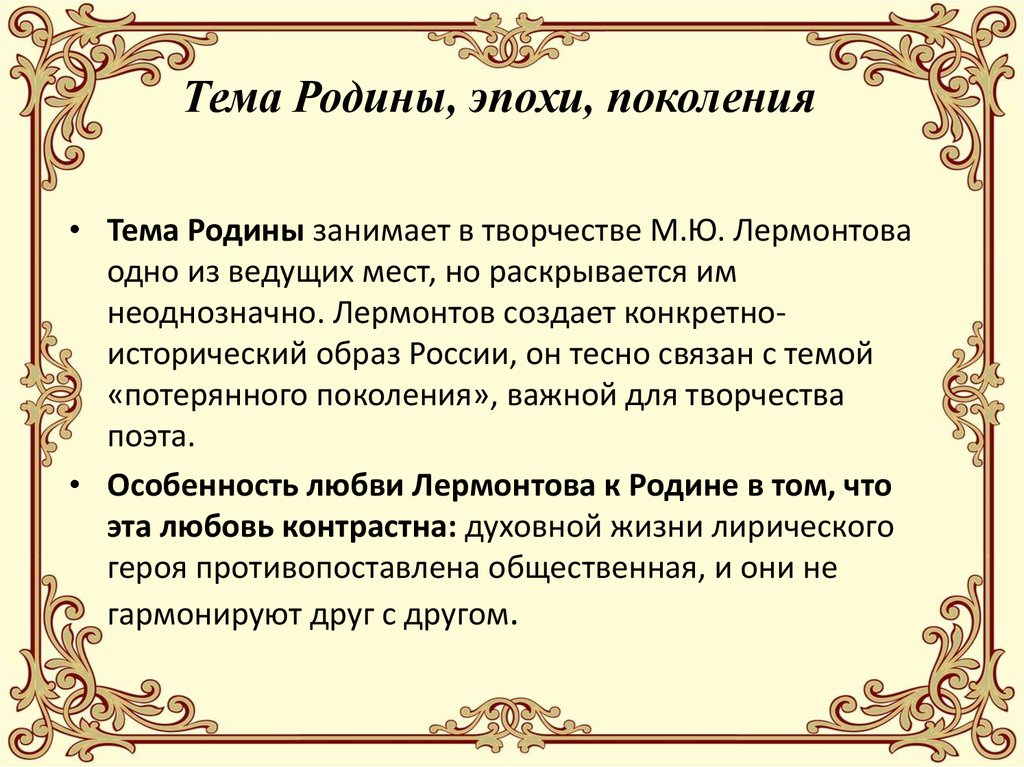 Тема Родины, эпохи, поколения

• Тема Родины занимает в творчестве М.Ю. Лермонтова одно из ведущих мест, но раскрывается им неоднозначно. Лермонтов создает конкретно-исторический образ России, он тесно связан с темой «потерянного поколения», важной для творчества поэта.

• Особенность любви Лермонтова к Родине в том, что эта любовь контрастна: духовной жизни лирического героя противопоставлена общественная, и они не гармонируют друг с другом.